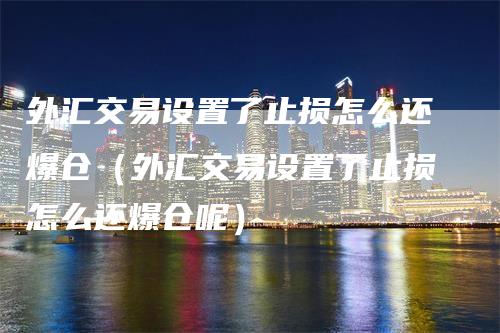 外汇交易设置了止损怎么还爆仓（外汇交易设置了止损怎么还爆仓呢）